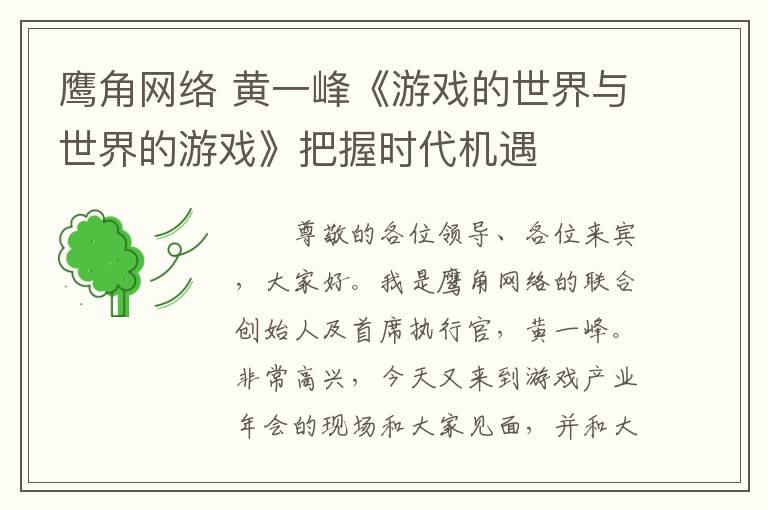 鹰角网络 黄一峰《游戏的世界与世界的游戏》把握时代机遇

尊敬的各位领导、各位来宾，大家好。我是鹰角网络的联合创始人及首席执行官，黄一峰。非常高兴，今天又来到游戏产业年会的现场和大家见面，并和大